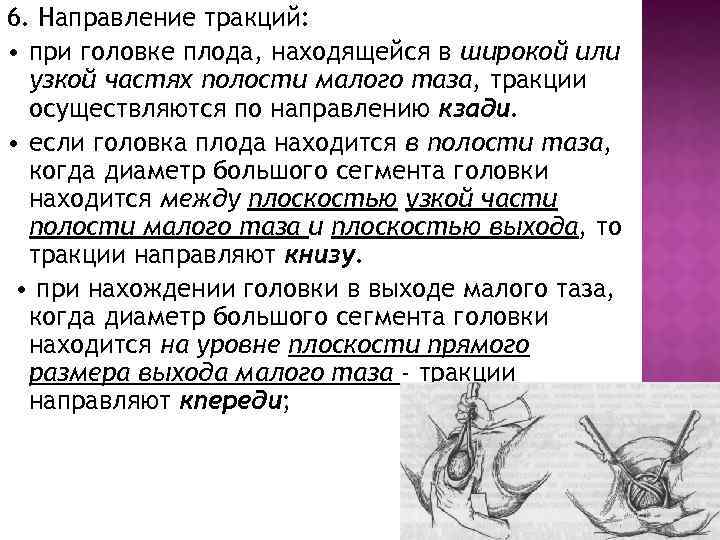 6. Направление тракций:

• при головке плода, находящейся в широкой или узкой частях полости малого таза, тракции осуществляются по направлению кзади.

• если головка плода находится в полости таза, когда диаметр большого сегмента головки находится между плоскостью узкой части полости малого таза и плоскостью выхода, то тракции направляют книзу.

• при нахождении головки в выходе малого таза, когда диаметр большого сегмента головки находится на уровне плоскости прямого размера выхода малого таза - тракции направляют кпереди;